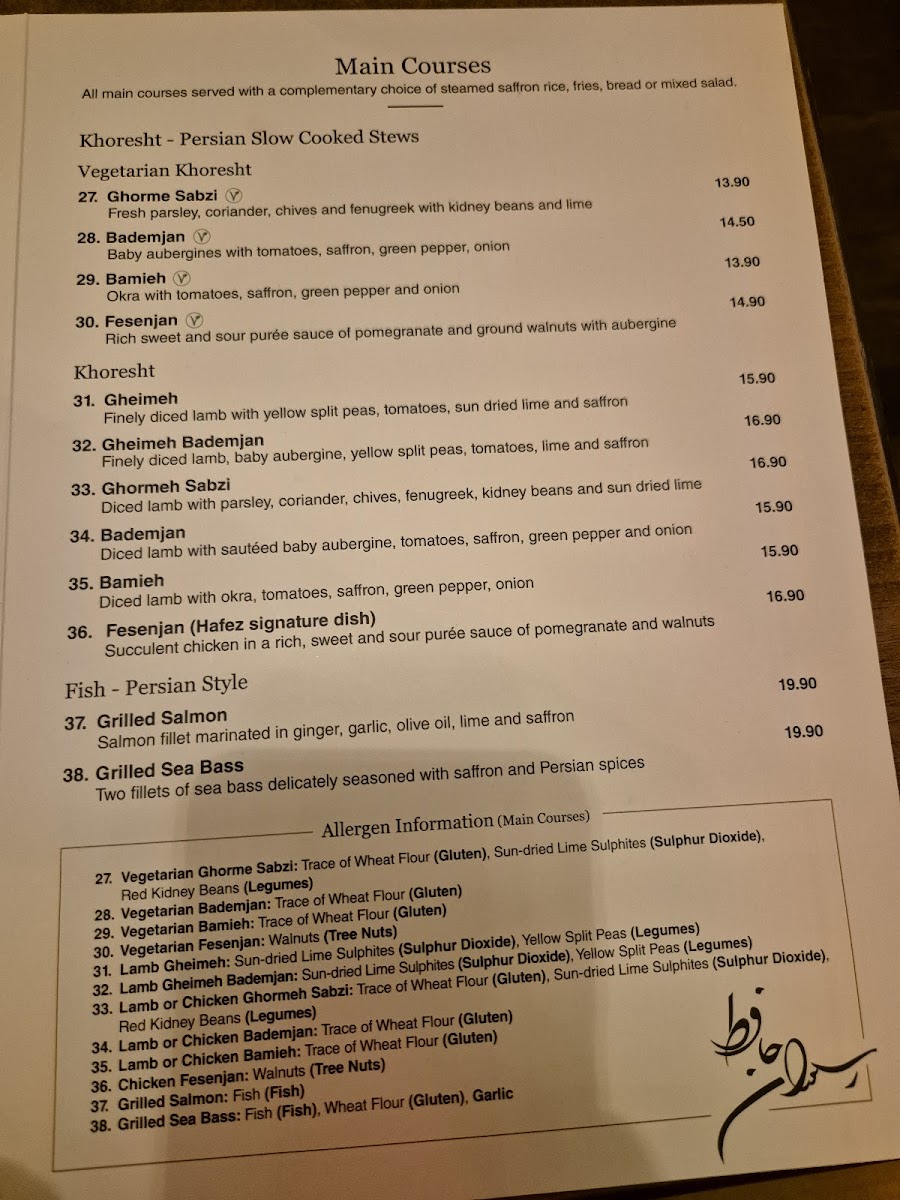 Main Courses
All main courses served with a complementary choice of steamed saffron rice, fries, bread or mixed salad.

Khoresht - Persian Slow Cooked Stews

Vegetarian Khoresht

27. Ghorme Sabzi Ⓥ 13.90
Fresh parsley, coriander, chives and fenugreek with kidney beans and lime

28. Bademjan Ⓥ 14.50
Baby aubergines with tomatoes, saffron, green pepper, onion

29. Bamieh Ⓥ 13.90
Okra with tomatoes, saffron, green pepper and onion

30. Fesenjan Ⓥ 14.90
Rich sweet and sour purée sauce of pomegranate and ground walnuts with aubergine

Khoresht

31. Gheimeh 15.90
Finely diced lamb with yellow split peas, tomatoes, sun dried lime and saffron

32. Gheimeh Bademjan 16.90
Finely diced lamb, baby aubergine, yellow split peas, tomatoes, lime and saffron

33. Ghormeh Sabzi 16.90
Diced lamb with parsley, coriander, chives, fenugreek, kidney beans and sun dried lime

34. Bademjan 15.90
Diced lamb with sautéed baby aubergine, tomatoes, saffron, green pepper and onion

35. Bamieh 15.90
Diced lamb with okra, tomatoes, saffron, green pepper, onion

36. Fesenjan (Hafez signature dish) 16.90
Succulent chicken in a rich, sweet and sour purée sauce of pomegranate and walnuts

Fish - Persian Style

37. Grilled Salmon 19.90
Salmon fillet marinated in ginger, garlic, olive oil, lime and saffron

38. Grilled Sea Bass 19.90
Two fillets of sea bass delicately seasoned with saffron and Persian spices

Allergen Information (Main Courses)

27. Vegetarian Ghorme Sabzi: Trace of Wheat Flour (Gluten), Sun-dried Lime Sulphites (Sulphur Dioxide), Red Kidney Beans (Legumes)
28. Vegetarian Bademjan: Trace of Wheat Flour (Gluten)
29. Vegetarian Bamieh: Trace of Wheat Flour (Gluten)
30. Vegetarian Fesenjan: Walnuts (Tree Nuts)
31. Lamb Gheimeh: Sun-dried Lime Sulphites (Sulphur Dioxide), Yellow Split Peas (Legumes)
32. Lamb Gheimeh Bademjan: Sun-dried Lime Sulphites (Sulphur Dioxide), Yellow Split Peas (Legumes)
33. Lamb or Chicken Ghormeh Sabzi: Trace of Wheat Flour (Gluten), Sun-dried Lime Sulphites (Sulphur Dioxide), Red Kidney Beans (Legumes)
34. Lamb or Chicken Bademjan: Trace of Wheat Flour (Gluten)
35. Lamb or Chicken Bamieh: Trace of Wheat Flour (Gluten)
36. Chicken Fesenjan: Walnuts (Tree Nuts)
37. Grilled Salmon: Fish (Fish)
38. Grilled Sea Bass: Fish (Fish), Wheat Flour (Gluten), Garlic

رستوران حافظ